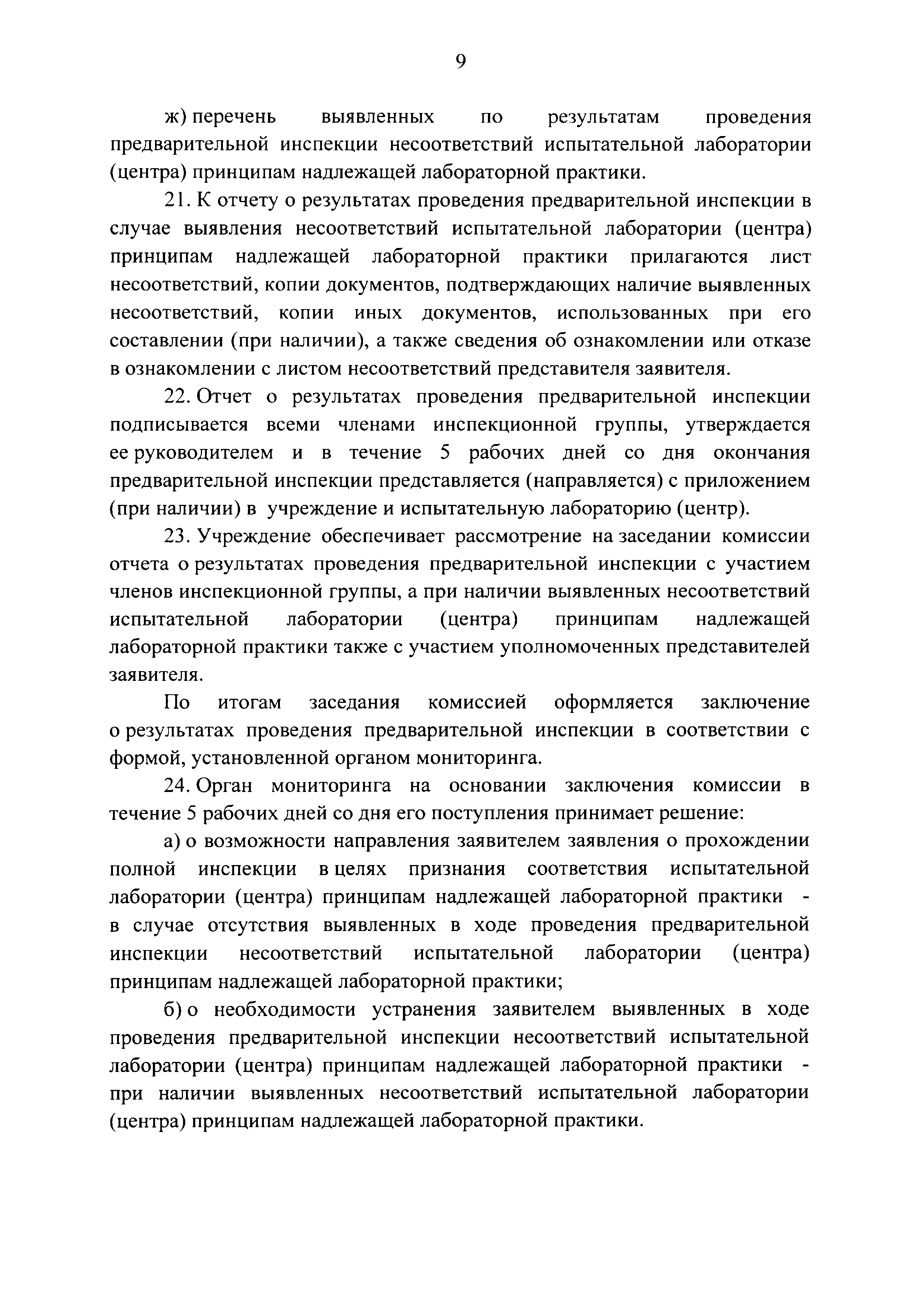 9

ж) перечень выявленных по результатам проведения предварительной инспекции несоответствий испытательной лаборатории (центра) принципам надлежащей лабораторной практики.

21. К отчету о результатах проведения предварительной инспекции в случае выявления несоответствий испытательной лаборатории (центра) принципам надлежащей лабораторной практики прилагаются лист несоответствий, копии документов, подтверждающих наличие выявленных несоответствий, копии иных документов, использованных при его составлении (при наличии), а также сведения об ознакомлении или отказе в ознакомлении с листом несоответствий представителя заявителя.

22. Отчет о результатах проведения предварительной инспекции подписывается всеми членами инспекционной группы, утверждается ее руководителем и в течение 5 рабочих дней со дня окончания предварительной инспекции представляется (направляется) с приложением (при наличии) в учреждение и испытательную лабораторию (центр).

23. Учреждение обеспечивает рассмотрение на заседании комиссии отчета о результатах проведения предварительной инспекции с участием членов инспекционной группы, а при наличии выявленных несоответствий испытательной лаборатории (центра) принципам надлежащей лабораторной практики также с участием уполномоченных представителей заявителя.

По итогам заседания комиссией оформляется заключение о результатах проведения предварительной инспекции в соответствии с формой, установленной органом мониторинга.

24. Орган мониторинга на основании заключения комиссии в течение 5 рабочих дней со дня его поступления принимает решение:

а) о возможности направления заявителем заявления о прохождении полной инспекции в целях признания соответствия испытательной лаборатории (центра) принципам надлежащей лабораторной практики - в случае отсутствия выявленных в ходе проведения предварительной инспекции несоответствий испытательной лаборатории (центра) принципам надлежащей лабораторной практики;

б) о необходимости устранения заявителем выявленных в ходе проведения предварительной инспекции несоответствий испытательной лаборатории (центра) принципам надлежащей лабораторной практики - при наличии выявленных несоответствий испытательной лаборатории (центра) принципам надлежащей лабораторной практики.